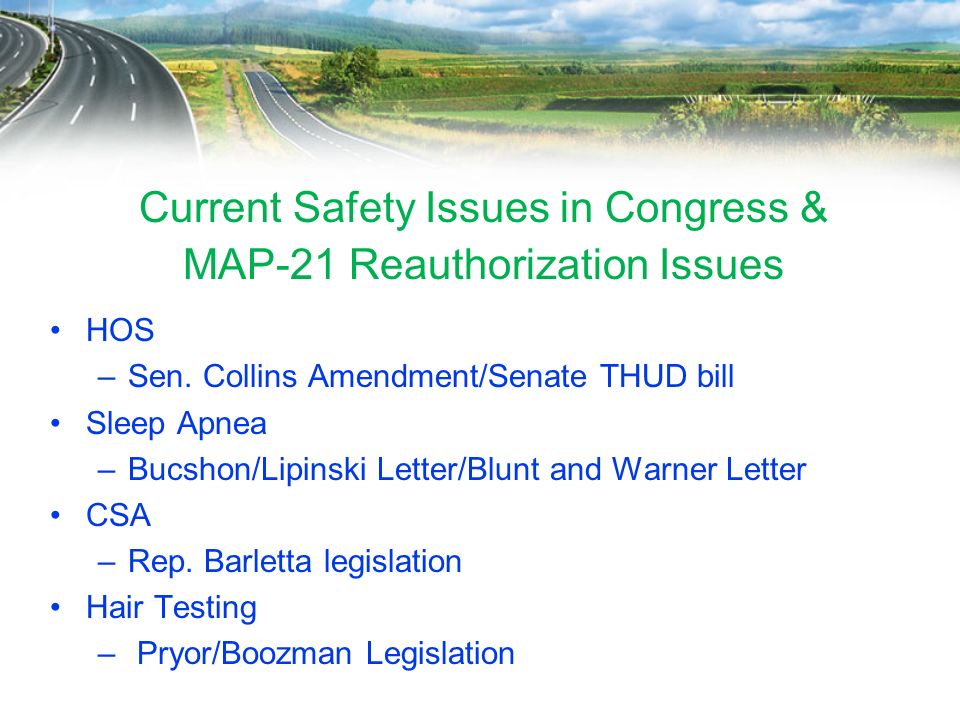 Current Safety Issues in Congress & MAP-21 Reauthorization Issues

• HOS
  – Sen. Collins Amendment/Senate THUD bill
• Sleep Apnea
  – Bucshon/Lipinski Letter/Blunt and Warner Letter
• CSA
  – Rep. Barletta legislation
• Hair Testing
  – Pryor/Boozman Legislation